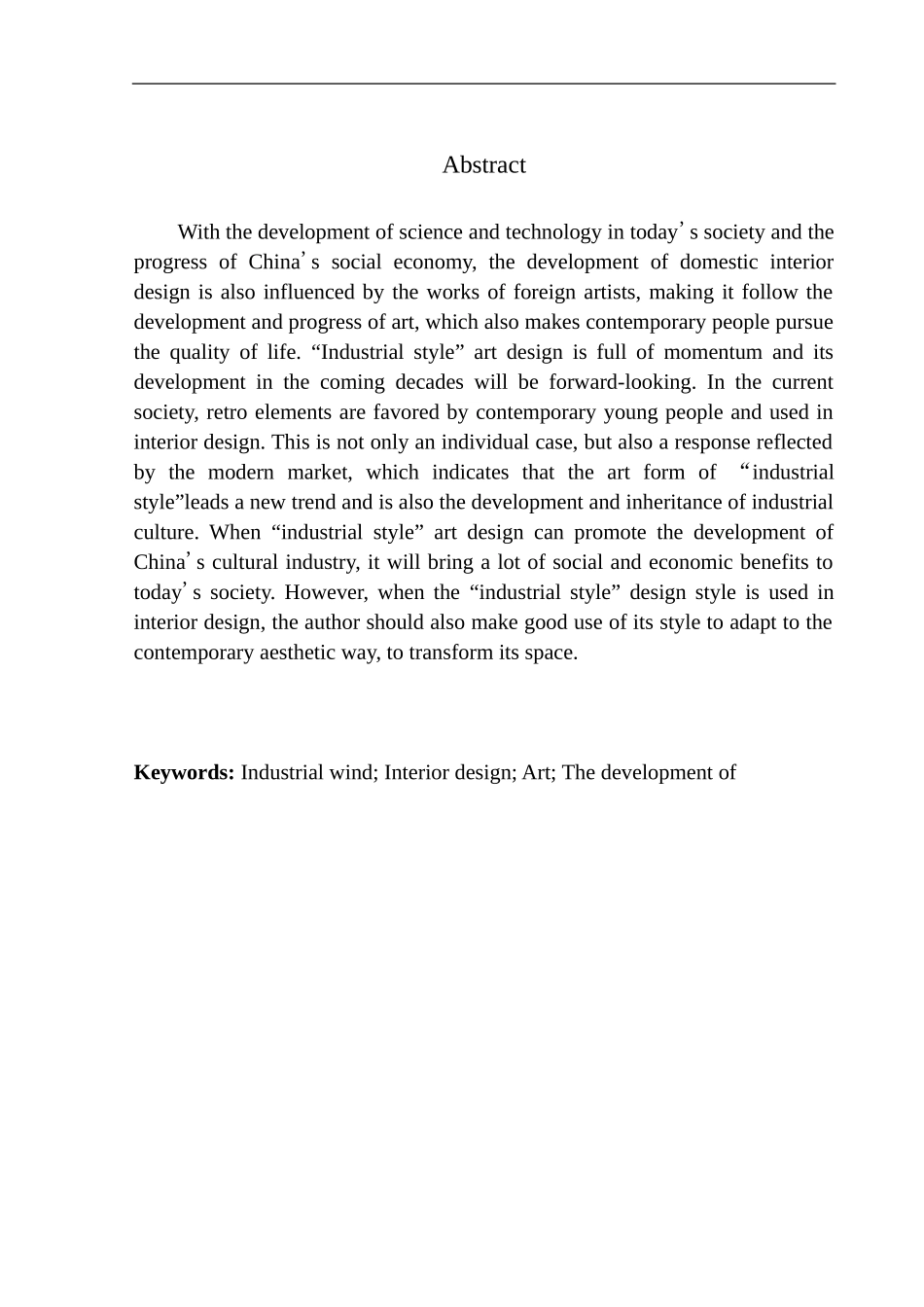 Abstract

With the development of science and technology in today’s society and the progress of China’s social economy, the development of domestic interior design is also influenced by the works of foreign artists, making it follow the development and progress of art, which also makes contemporary people pursue the quality of life. “Industrial style” art design is full of momentum and its development in the coming decades will be forward-looking. In the current society, retro elements are favored by contemporary young people and used in interior design. This is not only an individual case, but also a response reflected by the modern market, which indicates that the art form of “industrial style”leads a new trend and is also the development and inheritance of industrial culture. When “industrial style” art design can promote the development of China’s cultural industry, it will bring a lot of social and economic benefits to today’s society. However, when the “industrial style” design style is used in interior design, the author should also make good use of its style to adapt to the contemporary aesthetic way, to transform its space.

**Keywords:** Industrial wind; Interior design; Art; The development of